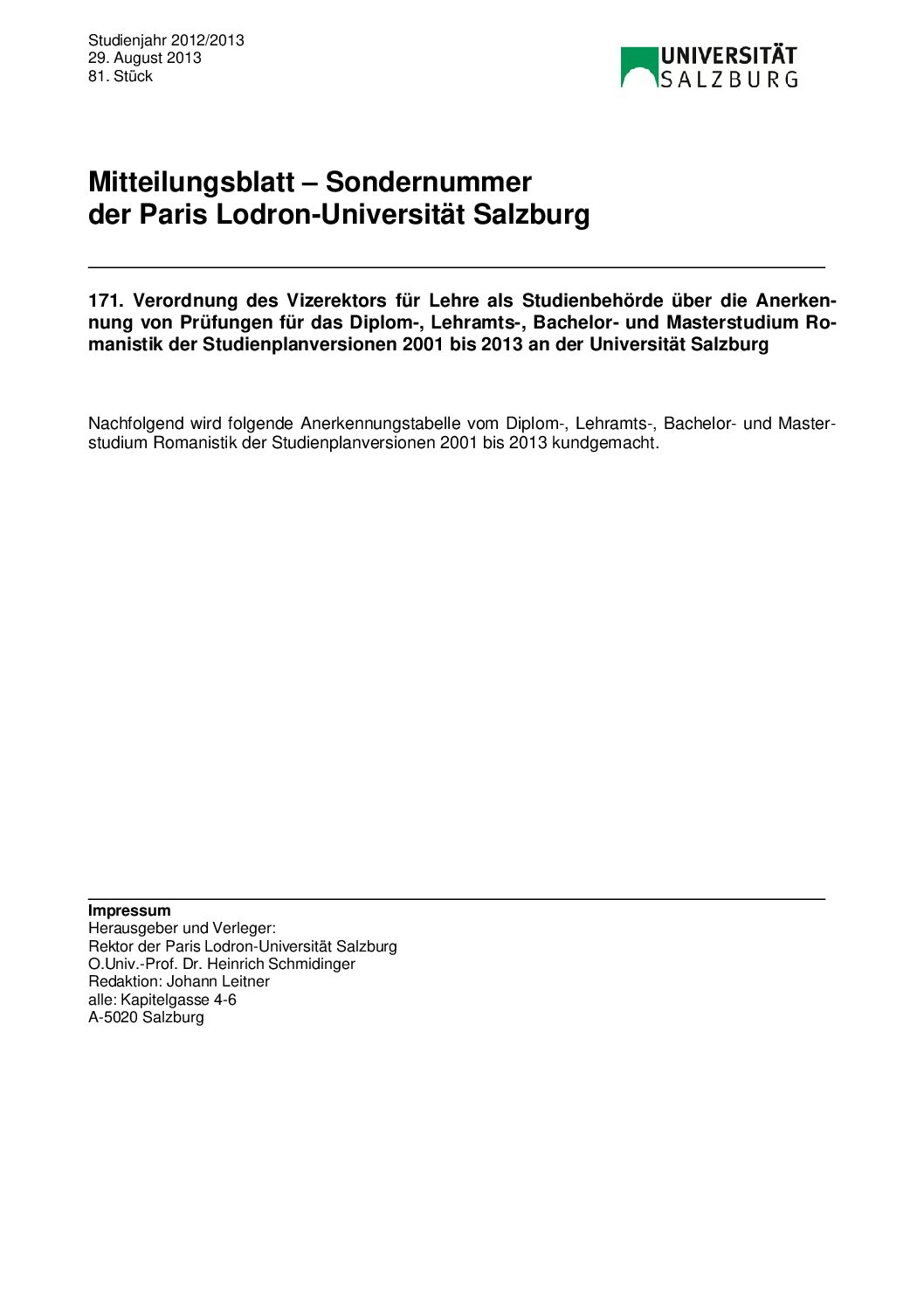 Studienjahr 2012/2013
29. August 2013
81. Stück

UNIVERSITÄT
SALZBURG

Mitteilungsblatt – Sondernummer
der Paris Lodron-Universität Salzburg

171. Verordnung des Vizerektors für Lehre als Studienbehörde über die Anerkennung von Prüfungen für das Diplom-, Lehramts-, Bachelor- und Masterstudium Romanistik der Studienplanversionen 2001 bis 2013 an der Universität Salzburg

Nachfolgend wird folgende Anerkennungstabelle vom Diplom-, Lehramts-, Bachelor- und Masterstudium Romanistik der Studienplanversionen 2001 bis 2013 kundgemacht.

Impressum
Herausgeber und Verleger:
Rektor der Paris Lodron-Universität Salzburg
O.Univ.-Prof. Dr. Heinrich Schmidinger
Redaktion: Johann Leitner
alle: Kapitelgasse 4-6
A-5020 Salzburg